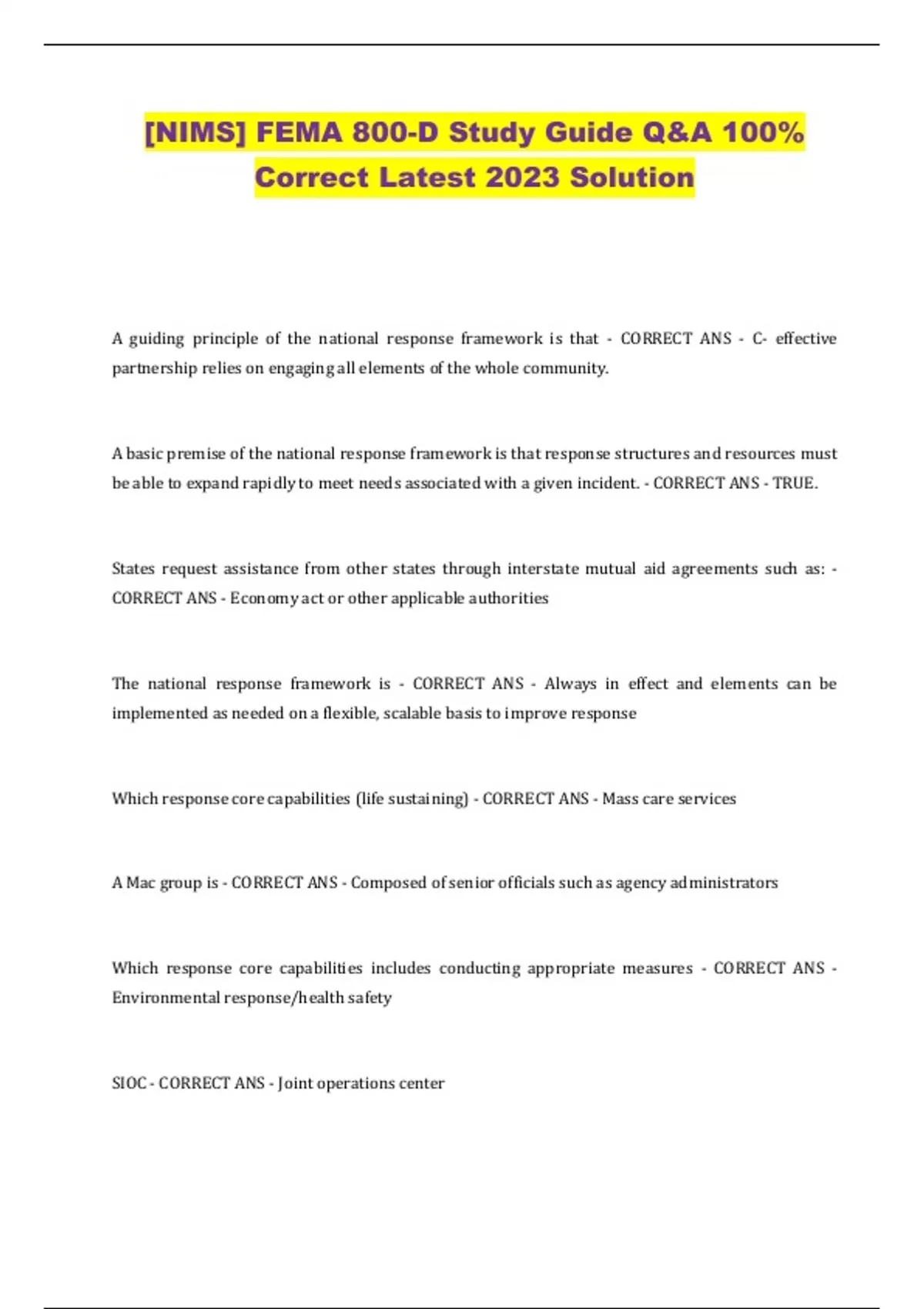 [NIMS] FEMA 800-D Study Guide Q&A 100% Correct Latest 2023 Solution

A guiding principle of the national response framework is that - CORRECT ANS - C- effective partnership relies on engaging all elements of the whole community.

A basic premise of the national response framework is that response structures and resources must be able to expand rapidly to meet needs associated with a given incident. - CORRECT ANS - TRUE.

States request assistance from other states through interstate mutual aid agreements such as: - CORRECT ANS - Economy act or other applicable authorities

The national response framework is - CORRECT ANS - Always in effect and elements can be implemented as needed on a flexible, scalable basis to improve response

Which response core capabilities (life sustaining) - CORRECT ANS - Mass care services

A Mac group is - CORRECT ANS - Composed of senior officials such as agency administrators

Which response core capabilities includes conducting appropriate measures - CORRECT ANS - Environmental response/health safety

SIOC - CORRECT ANS - Joint operations center